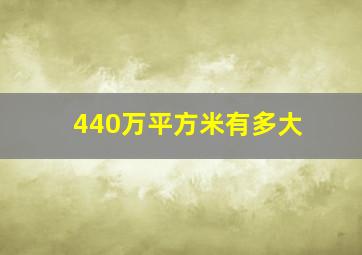 440万平方米有多大